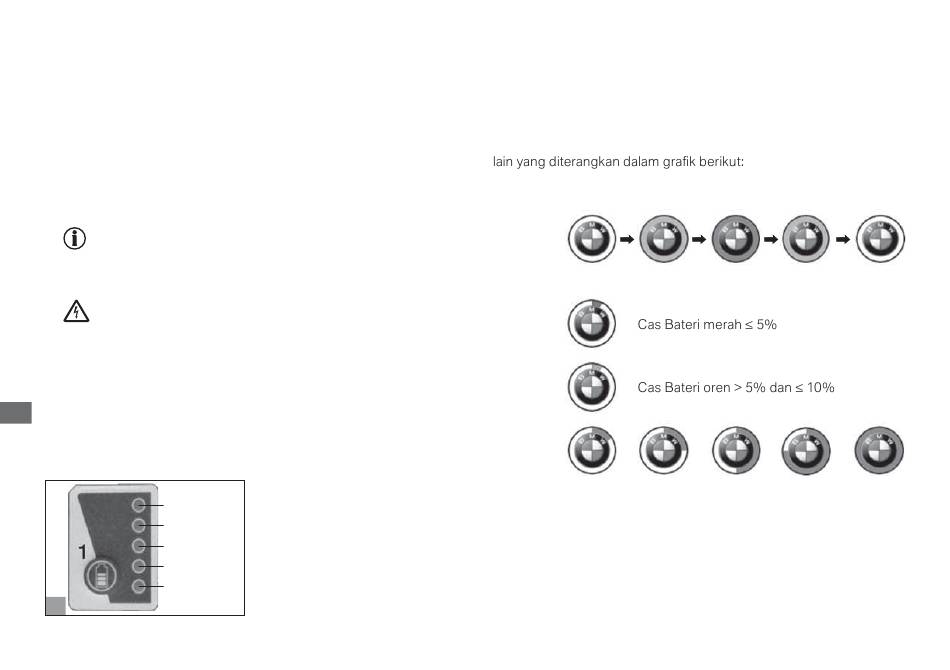 lain yang diterangkan dalam grafik berikut:

Cas Bateri merah ≤ 5%

Cas Bateri oren > 5% dan ≤ 10%

1